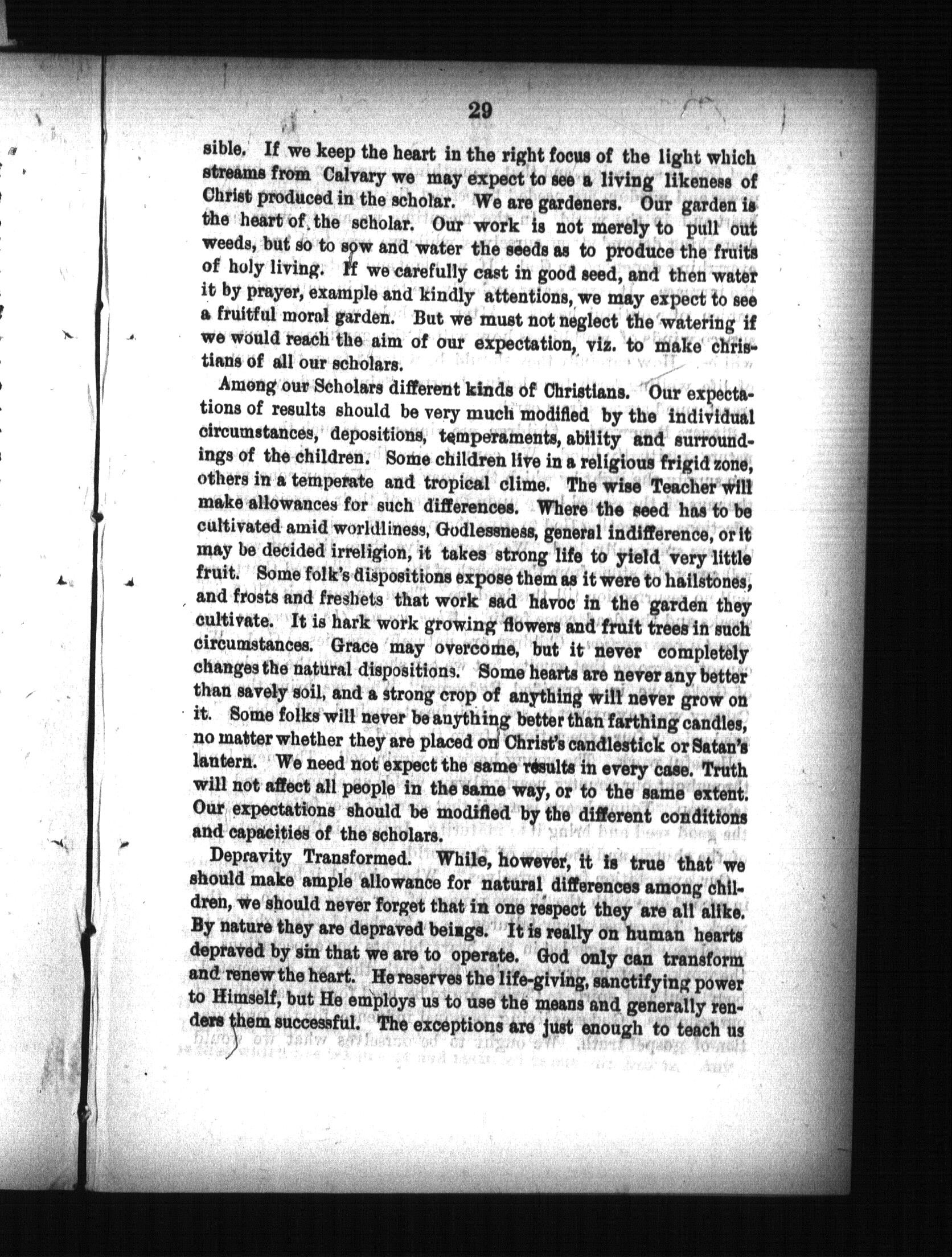 29

sible. If we keep the heart in the right focus of the light which streams from Calvary we may expect to see a living likeness of Christ produced in the scholar. We are gardeners. Our garden is the heart of the scholar. Our work is not merely to pull out weeds, but so to sow and water the seeds as to produce the fruits of holy living. If we carefully cast in good seed, and then water it by prayer, example and kindly attentions, we may expect to see a fruitful moral garden. But we must not neglect the watering if we would reach the aim of our expectation, viz. to make christians of all our scholars.

Among our Scholars different kinds of Christians. Our expectations of results should be very much modified by the individual circumstances, depositions, temperaments, ability and surroundings of the children. Some children live in a religious frigid zone, others in a temperate and tropical clime. The wise Teacher will make allowances for such differences. Where the seed has to be cultivated amid worldliness, Godlessness, general indifference, or it may be decided irreligion, it takes strong life to yield very little fruit. Some folk's dispositions expose them as it were to hailstones, and frosts and freshets that work sad havoc in the garden they cultivate. It is hark work growing flowers and fruit trees in such circumstances. Grace may overcome, but it never completely changes the natural dispositions. Some hearts are never any better than savely soil, and a strong crop of anything will never grow on it. Some folks will never be anything better than farthing candles, no matter whether they are placed on Christ's candlestick or Satan's lantern. We need not expect the same results in every case. Truth will not affect all people in the same way, or to the same extent. Our expectations should be modified by the different conditions and capacities of the scholars.

Depravity Transformed. While, however, it is true that we should make ample allowance for natural differences among children, we should never forget that in one respect they are all alike. By nature they are depraved beings. It is really on human hearts depraved by sin that we are to operate. God only can transform and renew the heart. He reserves the life-giving, sanctifying power to Himself, but He employs us to use the means and generally renders them successful. The exceptions are just enough to teach us